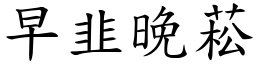 早韭晚菘